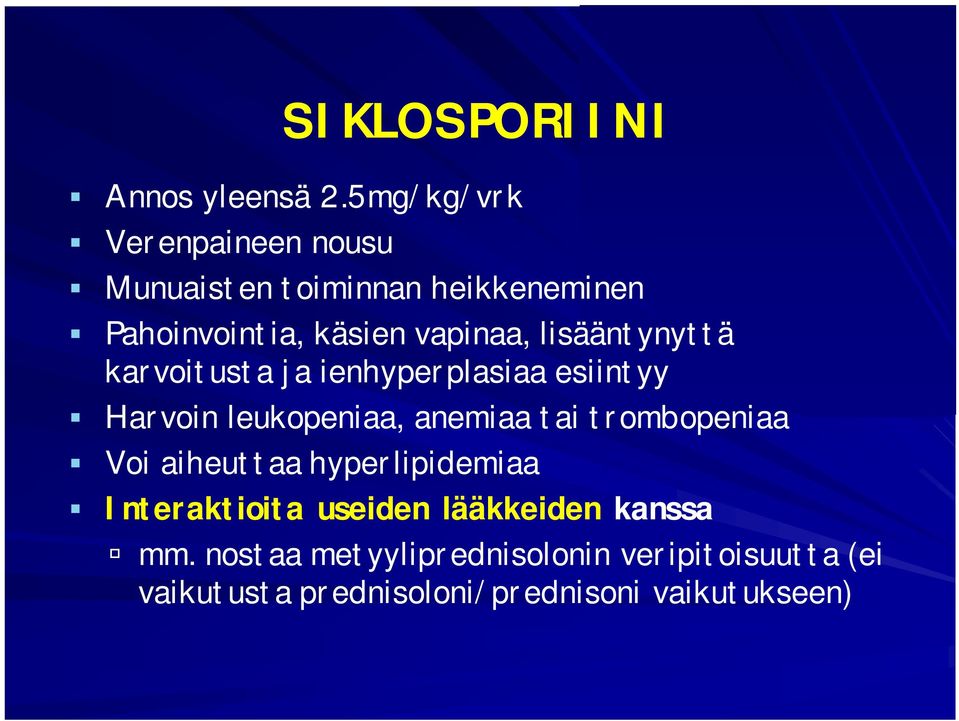 SIKLOSPORIINI

- Annos yleensä 2.5mg/kg/vrk
- Verenpaineen nousu
- Munuaisten toiminnan heikkeneminen
- Pahoinvointia, käsien vapinaa, lisääntynyttä karvoitusta ja ienhyperplasiaa esiintyy
- Harvoin leukopeniaa, anemiaa tai trombopeniaa
- Voi aiheuttaa hyperlipidemiaa
- Interaktioita useiden lääkkeiden kanssa
  - mm. nostaa metyyliprednisolonin veripitoisuutta (ei vaikutusta prednisoloni/prednisoni vaikutukseen)